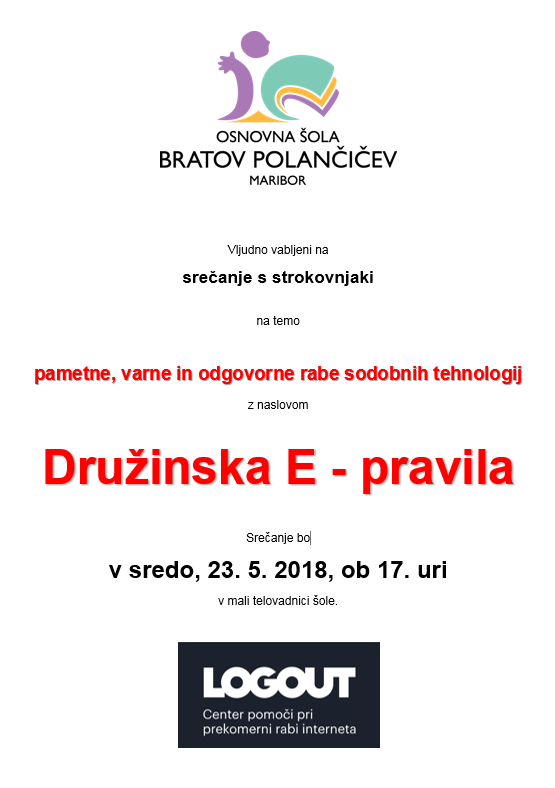 OSNOVNA ŠOLA
BRATOV POLANČIČEV
MARIBOR

Vljudno vabljeni na

srečanje s strokovnjaki

na temo

pametne, varne in odgovorne rabe sodobnih tehnologij

z naslovom

Družinska E - pravila

Srečanje bo

v sredo, 23. 5. 2018, ob 17. uri

v mali telovadnici šole.

LOGOUT
Center pomoči pri prekomerni rabi interneta